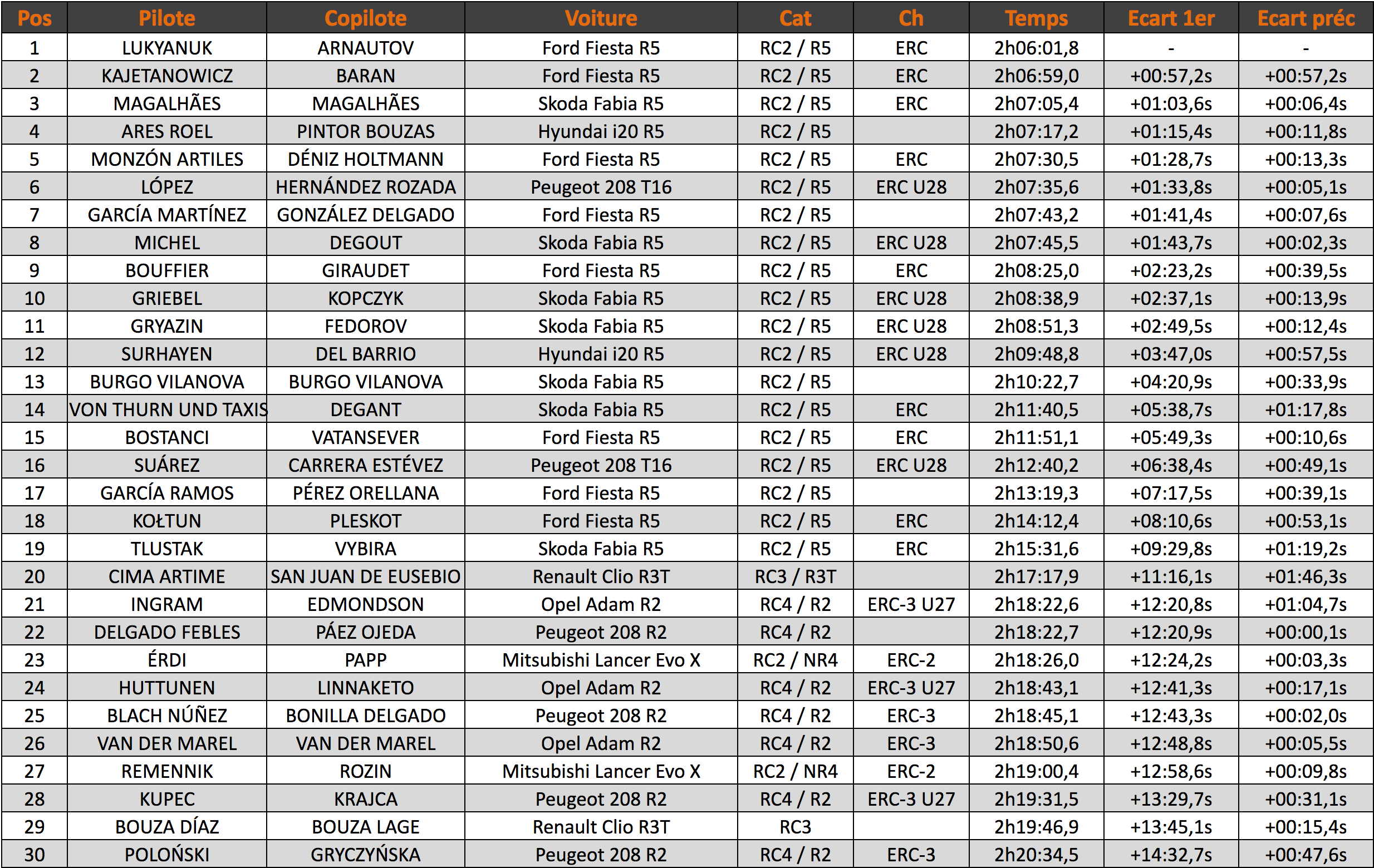 | Pos | Pilote | Copilote | Voiture | Cat | Ch | Temps | Ecart 1er | Ecart préc |
|---|---|---|---|---|---|---|---|---|
| 1 | LUKYANUK | ARNAUTOV | Ford Fiesta R5 | RC2 / R5 | ERC | 2h06:01,8 | - | - |
| 2 | KAJETANOWICZ | BARAN | Ford Fiesta R5 | RC2 / R5 | ERC | 2h06:59,0 | +00:57,2s | +00:57,2s |
| 3 | MAGALHÃES | MAGALHÃES | Skoda Fabia R5 | RC2 / R5 | ERC | 2h07:05,4 | +01:03,6s | +00:06,4s |
| 4 | ARES ROEL | PINTOR BOUZAS | Hyundai i20 R5 | RC2 / R5 | | 2h07:17,2 | +01:15,4s | +00:11,8s |
| 5 | MONZÓN ARTILES | DÉNIZ HOLTMANN | Ford Fiesta R5 | RC2 / R5 | ERC | 2h07:30,5 | +01:28,7s | +00:13,3s |
| 6 | LÓPEZ | HERNÁNDEZ ROZADA | Peugeot 208 T16 | RC2 / R5 | ERC U28 | 2h07:35,6 | +01:33,8s | +00:05,1s |
| 7 | GARCÍA MARTÍNEZ | GONZÁLEZ DELGADO | Ford Fiesta R5 | RC2 / R5 | | 2h07:43,2 | +01:41,4s | +00:07,6s |
| 8 | MICHEL | DEGOUT | Skoda Fabia R5 | RC2 / R5 | ERC U28 | 2h07:45,5 | +01:43,7s | +00:02,3s |
| 9 | BOUFFIER | GIRAUDET | Ford Fiesta R5 | RC2 / R5 | ERC | 2h08:25,0 | +02:23,2s | +00:39,5s |
| 10 | GRIEBEL | KOPCZYK | Skoda Fabia R5 | RC2 / R5 | ERC U28 | 2h08:38,9 | +02:37,1s | +00:13,9s |
| 11 | GRYAZIN | FEDOROV | Skoda Fabia R5 | RC2 / R5 | ERC U28 | 2h08:51,3 | +02:49,5s | +00:12,4s |
| 12 | SURHAYEN | DEL BARRIO | Hyundai i20 R5 | RC2 / R5 | ERC U28 | 2h09:48,8 | +03:47,0s | +00:57,5s |
| 13 | BURGO VILANOVA | BURGO VILANOVA | Skoda Fabia R5 | RC2 / R5 | | 2h10:22,7 | +04:20,9s | +00:33,9s |
| 14 | VON THURN UND TAXIS | DEGANT | Skoda Fabia R5 | RC2 / R5 | ERC | 2h11:40,5 | +05:38,7s | +01:17,8s |
| 15 | BOSTANCI | VATANSEVER | Ford Fiesta R5 | RC2 / R5 | ERC | 2h11:51,1 | +05:49,3s | +00:10,6s |
| 16 | SUÁREZ | CARRERA ESTÉVEZ | Peugeot 208 T16 | RC2 / R5 | ERC U28 | 2h12:40,2 | +06:38,4s | +00:49,1s |
| 17 | GARCÍA RAMOS | PÉREZ ORELLANA | Ford Fiesta R5 | RC2 / R5 | | 2h13:19,3 | +07:17,5s | +00:39,1s |
| 18 | KOŁTUN | PLESKOT | Ford Fiesta R5 | RC2 / R5 | ERC | 2h14:12,4 | +08:10,6s | +00:53,1s |
| 19 | TLUSTAK | VYBIRA | Skoda Fabia R5 | RC2 / R5 | ERC | 2h15:31,6 | +09:29,8s | +01:19,2s |
| 20 | CIMA ARTIME | SAN JUAN DE EUSEBIO | Renault Clio R3T | RC3 / R3T | | 2h17:17,9 | +11:16,1s | +01:46,3s |
| 21 | INGRAM | EDMONDSON | Opel Adam R2 | RC4 / R2 | ERC-3 U27 | 2h18:22,6 | +12:20,8s | +01:04,7s |
| 22 | DELGADO FEBLES | PÁEZ OJEDA | Peugeot 208 R2 | RC4 / R2 | | 2h18:22,7 | +12:20,9s | +00:00,1s |
| 23 | ÉRDI | PAPP | Mitsubishi Lancer Evo X | RC2 / NR4 | ERC-2 | 2h18:26,0 | +12:24,2s | +00:03,3s |
| 24 | HUTTUNEN | LINNAKETO | Opel Adam R2 | RC4 / R2 | ERC-3 U27 | 2h18:43,1 | +12:41,3s | +00:17,1s |
| 25 | BLACH NÚÑEZ | BONILLA DELGADO | Peugeot 208 R2 | RC4 / R2 | ERC-3 | 2h18:45,1 | +12:43,3s | +00:02,0s |
| 26 | VAN DER MAREL | VAN DER MAREL | Opel Adam R2 | RC4 / R2 | ERC-3 | 2h18:50,6 | +12:48,8s | +00:05,5s |
| 27 | REMENNIK | ROZIN | Mitsubishi Lancer Evo X | RC2 / NR4 | ERC-2 | 2h19:00,4 | +12:58,6s | +00:09,8s |
| 28 | KUPEC | KRAJCA | Peugeot 208 R2 | RC4 / R2 | ERC-3 U27 | 2h19:31,5 | +13:29,7s | +00:31,1s |
| 29 | BOUZA DÍAZ | BOUZA LAGE | Renault Clio R3T | RC3 | | 2h19:46,9 | +13:45,1s | +00:15,4s |
| 30 | POLOŃSKI | GRYCZYŃSKA | Peugeot 208 R2 | RC4 / R2 | ERC-3 | 2h20:34,5 | +14:32,7s | +00:47,6s |